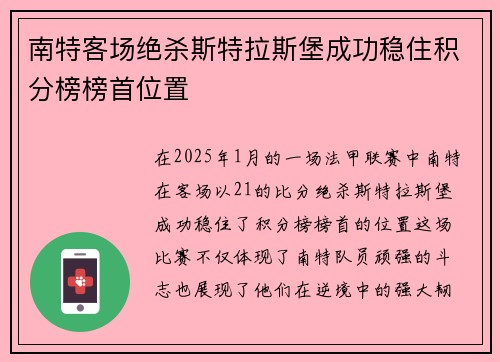 南特客场绝杀斯特拉斯堡成功稳住积分榜榜首位置

在2025年1月的一场法甲联赛中南特在客场以21的比分绝杀斯特拉斯堡成功稳住了积分榜榜首的位置这场比赛不仅体现了南特队员顽强的斗志也展现了他们在逆境中的强大韧